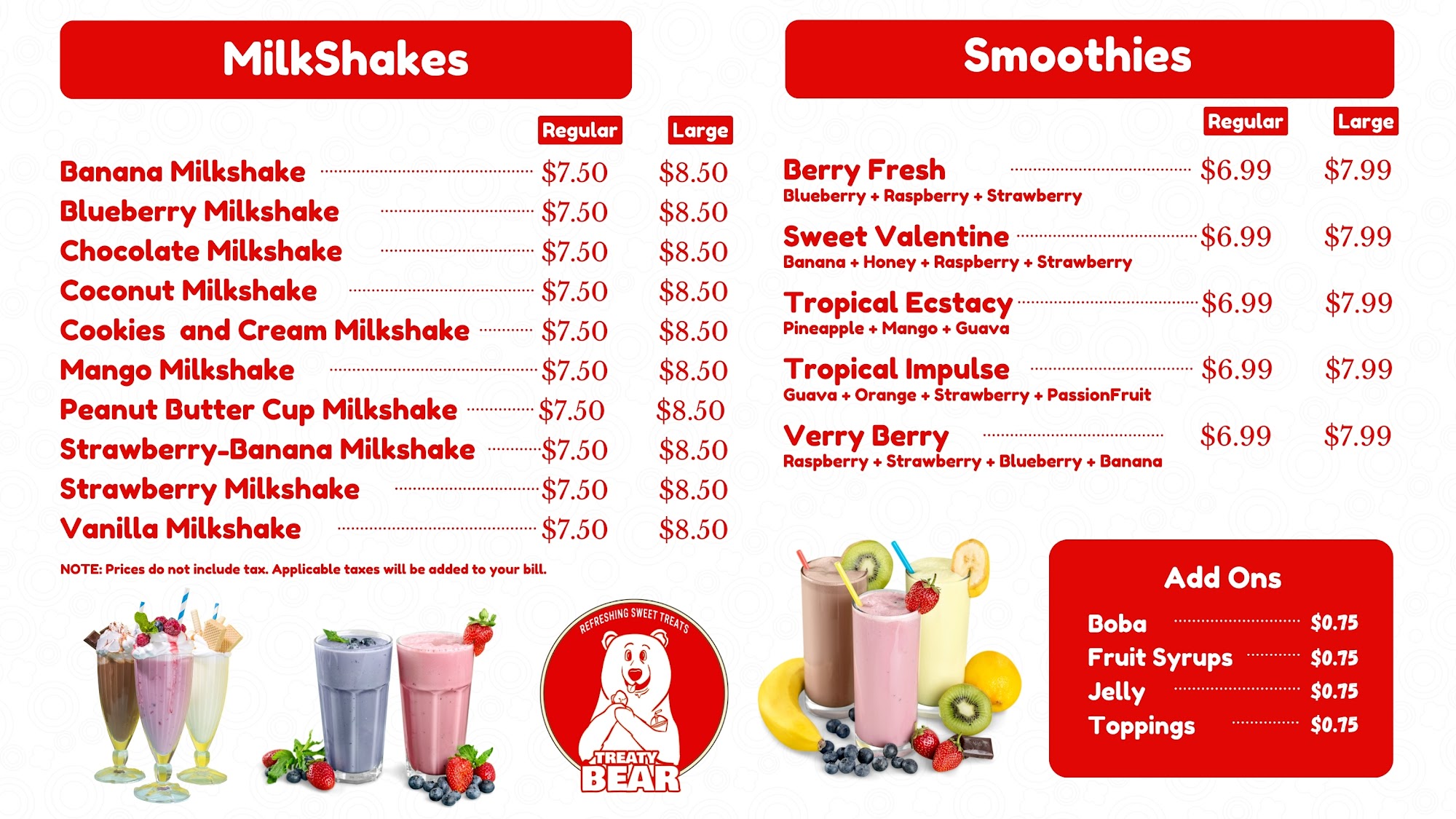 MilkShakes

Regular Large

Banana Milkshake $7.50 $8.50
Blueberry Milkshake $7.50 $8.50
Chocolate Milkshake $7.50 $8.50
Coconut Milkshake $7.50 $8.50
Cookies and Cream Milkshake $7.50 $8.50
Mango Milkshake $7.50 $8.50
Peanut Butter Cup Milkshake $7.50 $8.50
Strawberry-Banana Milkshake $7.50 $8.50
Strawberry Milkshake $7.50 $8.50
Vanilla Milkshake $7.50 $8.50

NOTE: Prices do not include tax. Applicable taxes will be added to your bill.

REFRESHING SWEET TREATS
TREATY
BEAR

Smoothies

Regular Large

Berry Fresh $6.99 $7.99
Blueberry + Raspberry + Strawberry

Sweet Valentine $6.99 $7.99
Banana + Honey + Raspberry + Strawberry

Tropical Ecstacy $6.99 $7.99
Pineapple + Mango + Guava

Tropical Impulse $6.99 $7.99
Guava + Orange + Strawberry + PassionFruit

Verry Berry $6.99 $7.99
Raspberry + Strawberry + Blueberry + Banana

Add Ons

Boba $0.75
Fruit Syrups $0.75
Jelly $0.75
Toppings $0.75